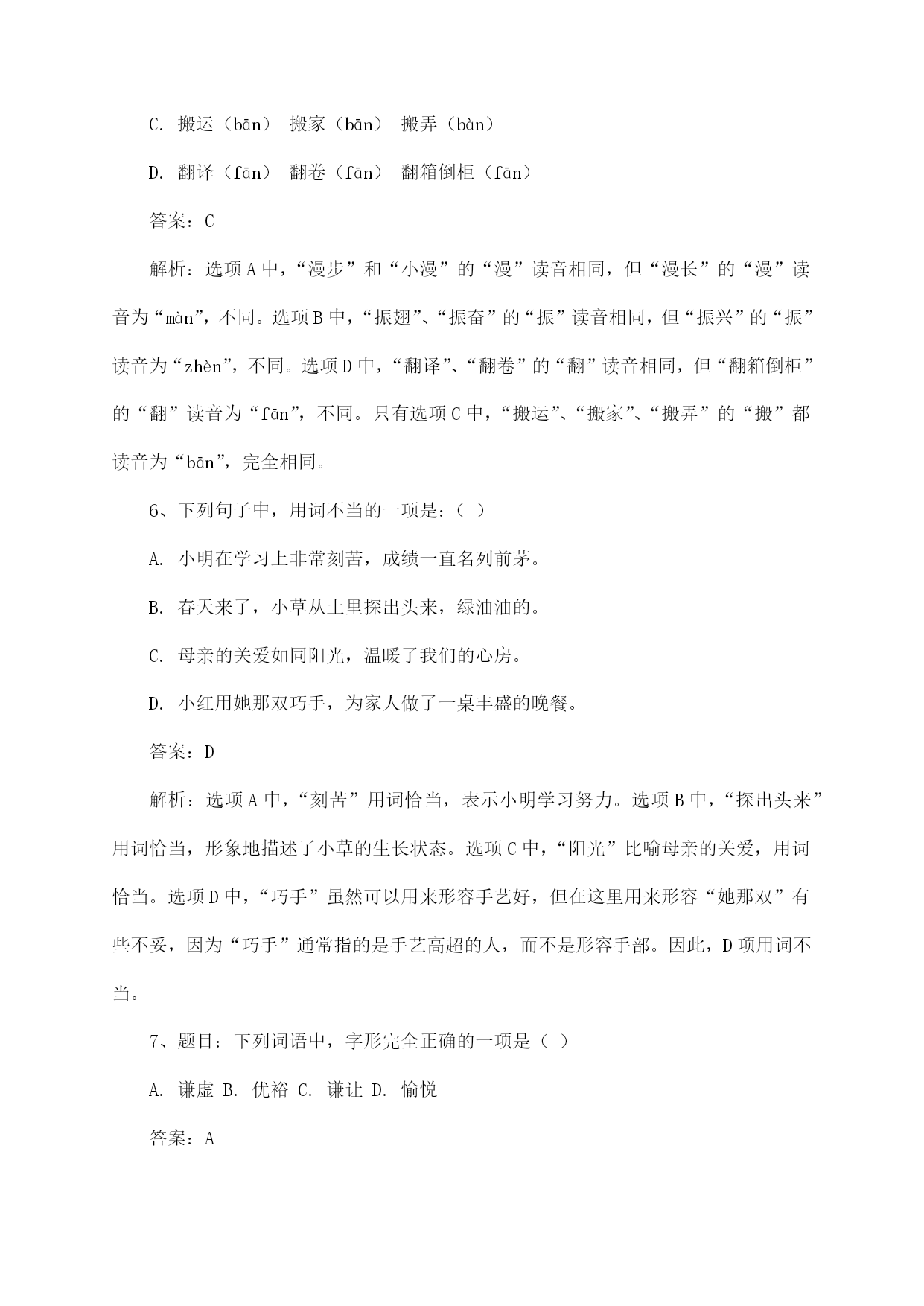 C. 搬运（bān） 搬家（bān） 搬弄（bàn）

D. 翻译（fān） 翻卷（fān） 翻箱倒柜（fān）

答案：C

解析：选项A中，“漫步”和“小漫”的“漫”读音相同，但“漫长”的“漫”读音为“màn”，不同。选项B中，“振翅”、“振奋”的“振”读音相同，但“振兴”的“振”读音为“zhèn”，不同。选项D中，“翻译”、“翻卷”的“翻”读音相同，但“翻箱倒柜”的“翻”读音为“fān”，不同。只有选项C中，“搬运”、“搬家”、“搬弄”的“搬”都读音为“bān”，完全相同。

6、下列句子中，用词不当的一项是：（ ）

A. 小明在学习上非常刻苦，成绩一直名列前茅。

B. 春天来了，小草从土里探出头来，绿油油的。

C. 母亲的关爱如同阳光，温暖了我们的心房。

D. 小红用她那双巧手，为家人做了一桌丰盛的晚餐。

答案：D

解析：选项A中，“刻苦”用词恰当，表示小明学习努力。选项B中，“探出头来”用词恰当，形象地描述了小草的生长状态。选项C中，“阳光”比喻母亲的关爱，用词恰当。选项D中，“巧手”虽然可以用来形容手艺好，但在这里用来形容“她那双”有些不妥，因为“巧手”通常指的是手艺高超的人，而不是形容手部。因此，D项用词不当。

7、题目：下列词语中，字形完全正确的一项是（ ）

A. 谦虚 B. 优裕 C. 谦让 D. 愉悦

答案：A